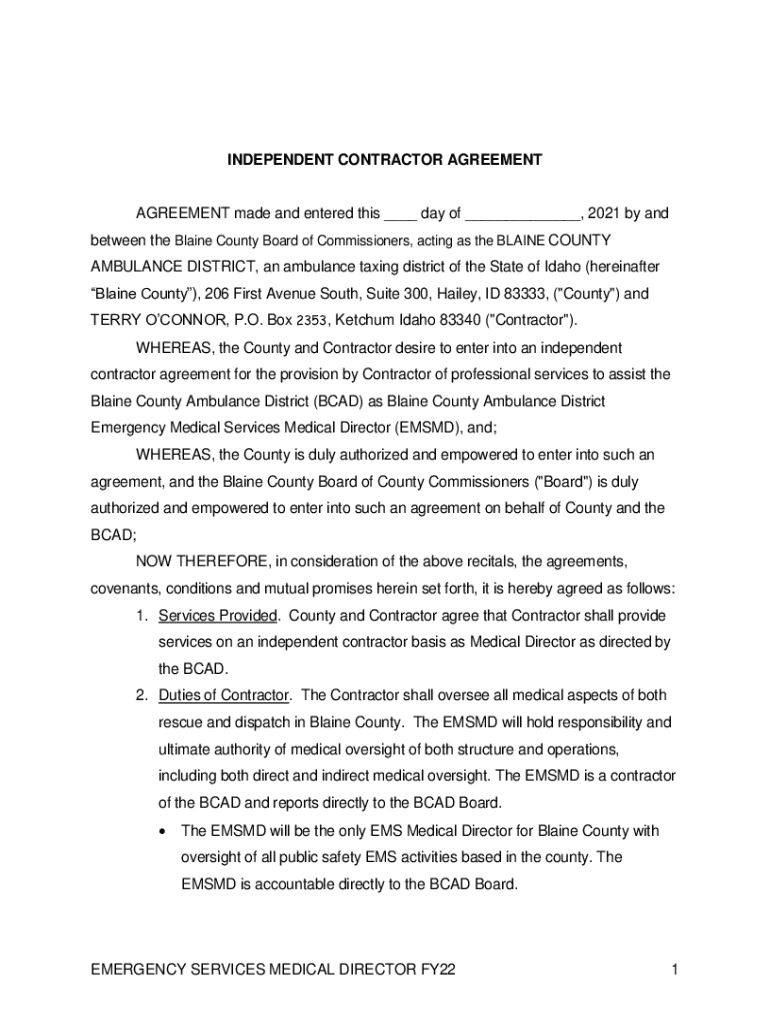 INDEPENDENT CONTRACTOR AGREEMENT

AGREEMENT made and entered this ____ day of ______________, 2021 by and between the Blaine County Board of Commissioners, acting as the BLAINE COUNTY AMBULANCE DISTRICT, an ambulance taxing district of the State of Idaho (hereinafter “Blaine County”), 206 First Avenue South, Suite 300, Hailey, ID 83333, ("County") and TERRY O’CONNOR, P.O. Box 2353, Ketchum Idaho 83340 ("Contractor").

WHEREAS, the County and Contractor desire to enter into an independent contractor agreement for the provision by Contractor of professional services to assist the Blaine County Ambulance District (BCAD) as Blaine County Ambulance District Emergency Medical Services Medical Director (EMSMD), and;

WHEREAS, the County is duly authorized and empowered to enter into such an agreement, and the Blaine County Board of County Commissioners ("Board") is duly authorized and empowered to enter into such an agreement on behalf of County and the BCAD;

NOW THEREFORE, in consideration of the above recitals, the agreements, covenants, conditions and mutual promises herein set forth, it is hereby agreed as follows:

1. Services Provided. County and Contractor agree that Contractor shall provide services on an independent contractor basis as Medical Director as directed by the BCAD.

2. Duties of Contractor. The Contractor shall oversee all medical aspects of both rescue and dispatch in Blaine County. The EMSMD will hold responsibility and ultimate authority of medical oversight of both structure and operations, including both direct and indirect medical oversight. The EMSMD is a contractor of the BCAD and reports directly to the BCAD Board.

• The EMSMD will be the only EMS Medical Director for Blaine County with oversight of all public safety EMS activities based in the county. The EMSMD is accountable directly to the BCAD Board.

EMERGENCY SERVICES MEDICAL DIRECTOR FY22 1